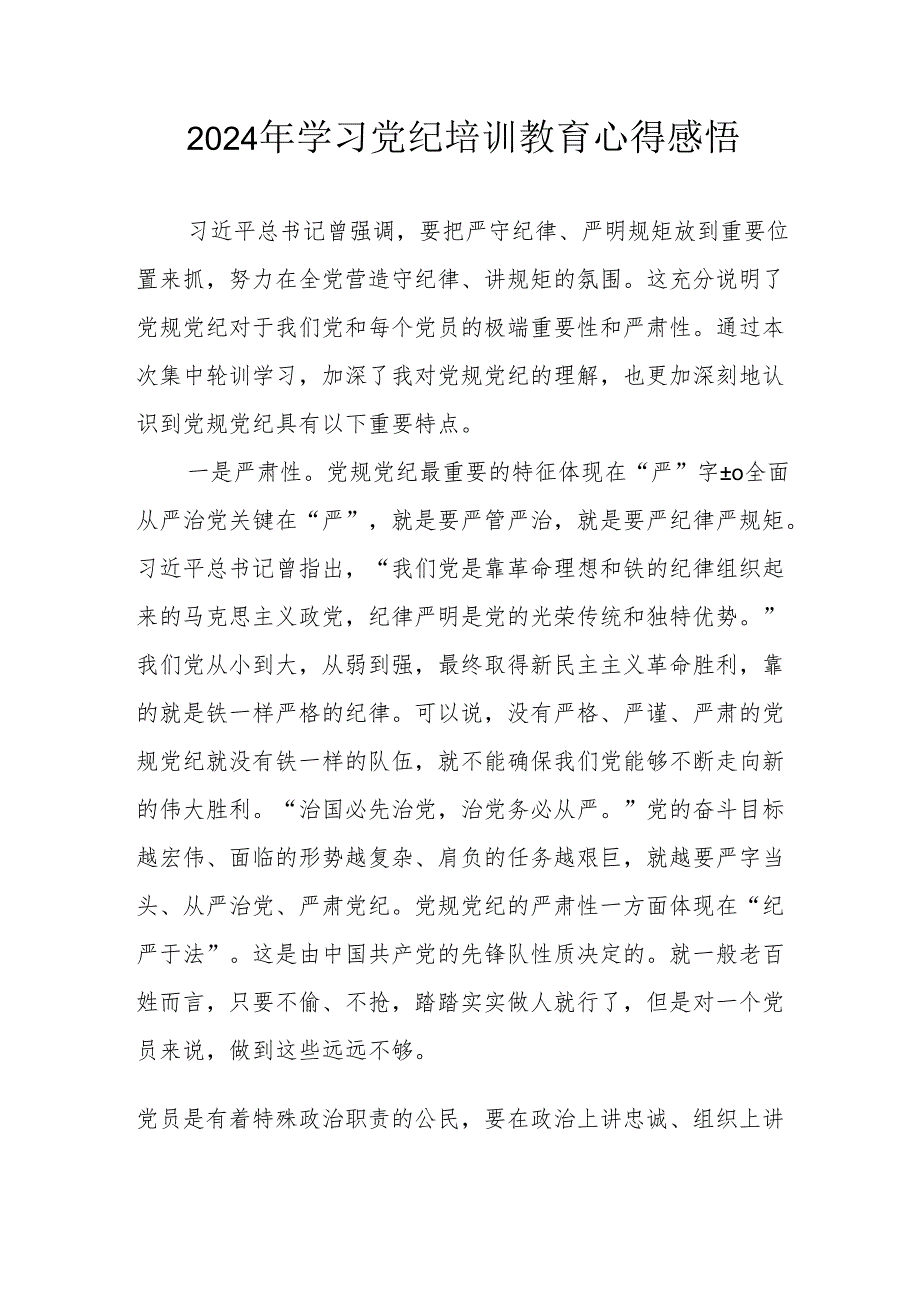 2024年学习党纪培训教育心得感悟

习近平总书记曾强调，要把严守纪律、严明规矩放到重要位置来抓，努力在全党营造守纪律、讲规矩的氛围。这充分说明了党规党纪对于我们党和每个党员的极端重要性和严肃性。通过本次集中轮训学习，加深了我对党规党纪的理解，也更加深刻地认识到党规党纪具有以下重要特点。

一是严肃性。党规党纪最重要的特征体现在“严”字±o全面从严治党关键在“严”，就是要严管严治，就是要严纪律严规矩。习近平总书记曾指出，“我们党是靠革命理想和铁的纪律组织起来的马克思主义政党，纪律严明是党的光荣传统和独特优势。”我们党从小到大，从弱到强，最终取得新民主主义革命胜利，靠的就是铁一样严格的纪律。可以说，没有严格、严谨、严肃的党规党纪就没有铁一样的队伍，就不能确保我们党能够不断走向新的伟大胜利。“治国必先治党，治党务必从严。”党的奋斗目标越宏伟、面临的形势越复杂、肩负的任务越艰巨，就越要严字当头、从严治党、严肃党纪。党规党纪的严肃性一方面体现在“纪严于法”。这是由中国共产党的先锋队性质决定的。就一般老百姓而言，只要不偷、不抢，踏踏实实做人就行了，但是对一个党员来说，做到这些远远不够。

党员是有着特殊政治职责的公民，要在政治上讲忠诚、组织上讲